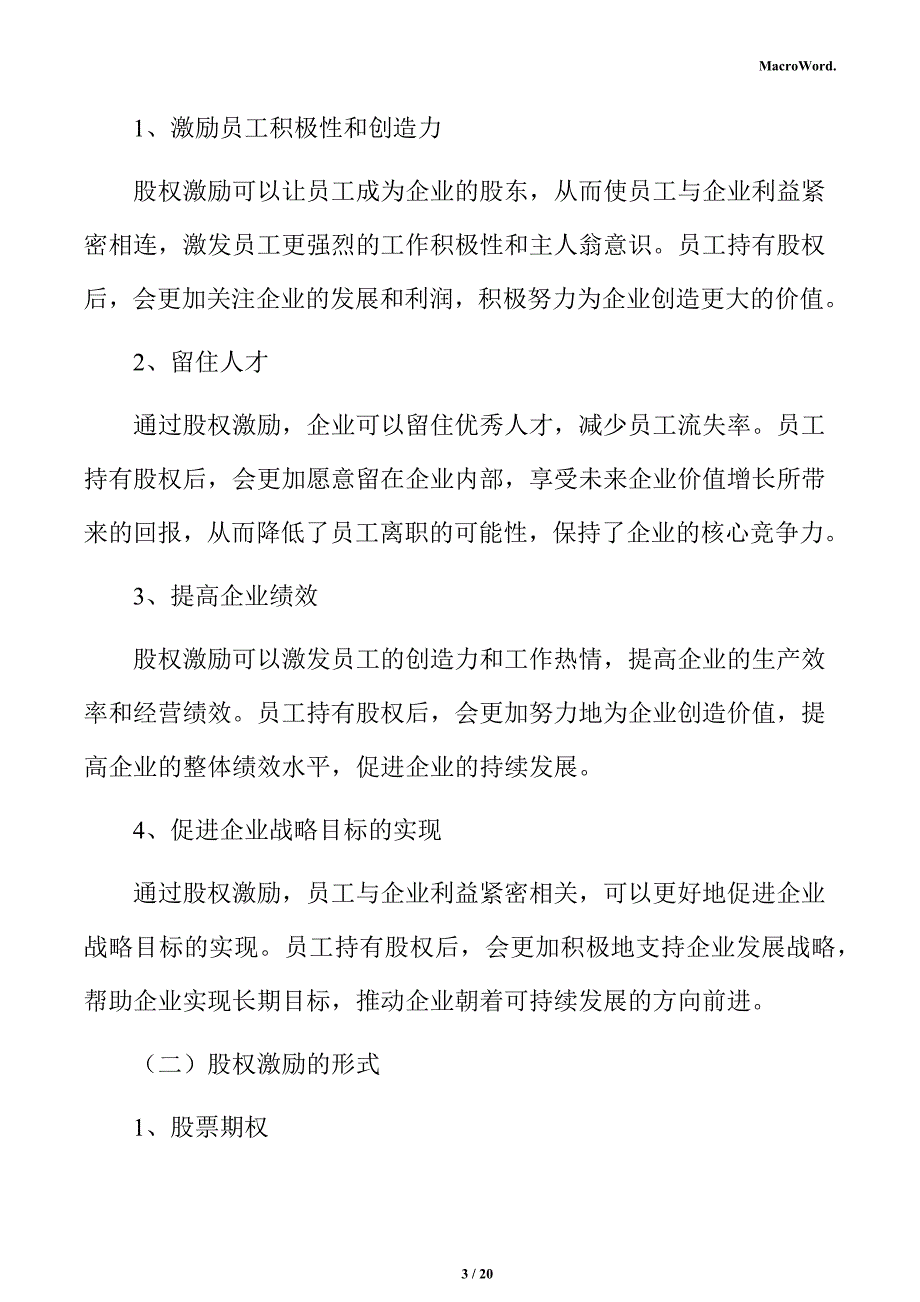 MacroWord.

1、激励员工积极性和创造力

股权激励可以让员工成为企业的股东，从而使员工与企业利益紧密相连，激发员工更强烈的工作积极性和主人翁意识。员工持有股权后，会更加关注企业的发展和利润，积极努力为企业创造更大的价值。

2、留住人才

通过股权激励，企业可以留住优秀人才，减少员工流失率。员工持有股权后，会更加愿意留在企业内部，享受未来企业价值增长所带来的回报，从而降低了员工离职的可能性，保持了企业的核心竞争力。

3、提高企业绩效

股权激励可以激发员工的创造力和工作热情，提高企业的生产效率和经营绩效。员工持有股权后，会更加努力地为企业创造价值，提高企业的整体绩效水平，促进企业的持续发展。

4、促进企业战略目标的实现

通过股权激励，员工与企业利益紧密相关，可以更好地促进企业战略目标的实现。员工持有股权后，会更加积极地支持企业发展战略，帮助企业实现长期目标，推动企业朝着可持续发展的方向前进。

（二）股权激励的形式

1、股票期权

3 / 20